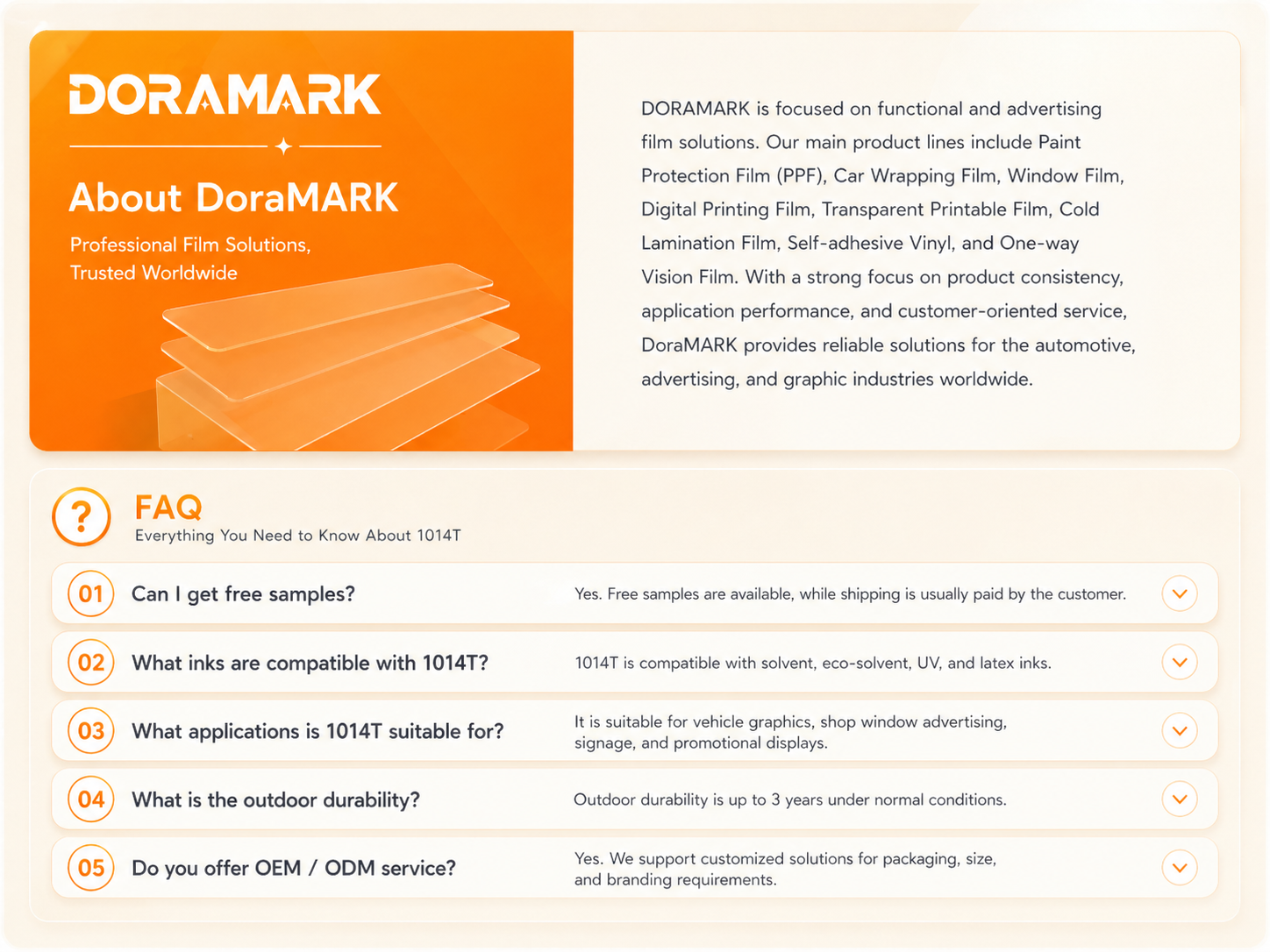 DORAMARK

About DoraMARK

Professional Film Solutions, Trusted Worldwide

DORAMARK is focused on functional and advertising film solutions. Our main product lines include Paint Protection Film (PPF), Car Wrapping Film, Window Film, Digital Printing Film, Transparent Printable Film, Cold Lamination Film, Self-adhesive Vinyl, and One-way Vision Film. With a strong focus on product consistency, application performance, and customer-oriented service, DoraMARK provides reliable solutions for the automotive, advertising, and graphic industries worldwide.

?

FAQ

Everything You Need to Know About 1014T

01 Can I get free samples?
Yes. Free samples are available, while shipping is usually paid by the customer.

02 What inks are compatible with 1014T?
1014T is compatible with solvent, eco-solvent, UV, and latex inks.

03 What applications is 1014T suitable for?
It is suitable for vehicle graphics, shop window advertising, signage, and promotional displays.

04 What is the outdoor durability?
Outdoor durability is up to 3 years under normal conditions.

05 Do you offer OEM / ODM service?
Yes. We support customized solutions for packaging, size, and branding requirements.